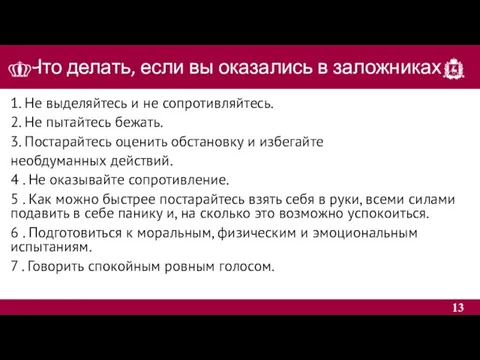 Что делать, если вы оказались в заложниках

1. Не выделяйтесь и не сопротивляйтесь.

2. Не пытайтесь бежать.

3. Постарайтесь оценить обстановку и избегайте необдуманных действий.

4 . Не оказывайте сопротивление.

5 . Как можно быстрее постарайтесь взять себя в руки, всеми силами подавить в себе панику и, на сколько это возможно успокоиться.

6 . Подготовиться к моральным, физическим и эмоциональным испытаниям.

7 . Говорить спокойным ровным голосом.

13